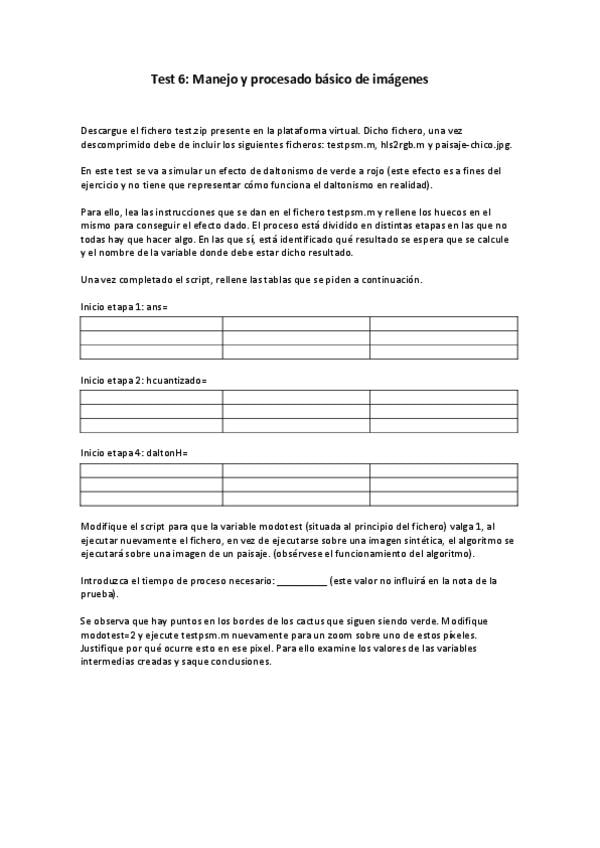 Test 6: Manejo y procesado básico de imágenes

Descargue el fichero test.zip presente en la plataforma virtual. Dicho fichero, una vez descomprimido debe de incluir los siguientes ficheros: testpsm.m, hls2rgb.m y paisaje-chico.jpg.

En este test se va a simular un efecto de daltonismo de verde a rojo (este efecto es a fines del ejercicio y no tiene que representar cómo funciona el daltonismo en realidad).

Para ello, lea las instrucciones que se dan en el fichero testpsm.m y rellene los huecos en el mismo para conseguir el efecto dado. El proceso está dividido en distintas etapas en las que no todas hay que hacer algo. En las que sí, está identificado qué resultado se espera que se calcule y el nombre de la variable donde debe estar dicho resultado.

Una vez completado el script, rellene las tablas que se piden a continuación.

Inicio etapa 1: ans=

| | | |
|---|---|---|
| | | |
| | | |
| | | |

Inicio etapa 2: hcuantizado=

| | | |
|---|---|---|
| | | |
| | | |
| | | |

Inicio etapa 4: daltonH=

| | | |
|---|---|---|
| | | |
| | | |
| | | |

Modifique el script para que la variable modotest (situada al principio del fichero) valga 1, al ejecutar nuevamente el fichero, en vez de ejecutarse sobre una imagen sintética, el algoritmo se ejecutará sobre una imagen de un paisaje. (obsérvese el funcionamiento del algoritmo).

Introduzca el tiempo de proceso necesario: __________ (este valor no influirá en la nota de la prueba).

Se observa que hay puntos en los bordes de los cactus que siguen siendo verde. Modifique modotest=2 y ejecute testpsm.m nuevamente para un zoom sobre uno de estos píxeles. Justifique por qué ocurre esto en ese pixel. Para ello examine los valores de las variables intermedias creadas y saque conclusiones.